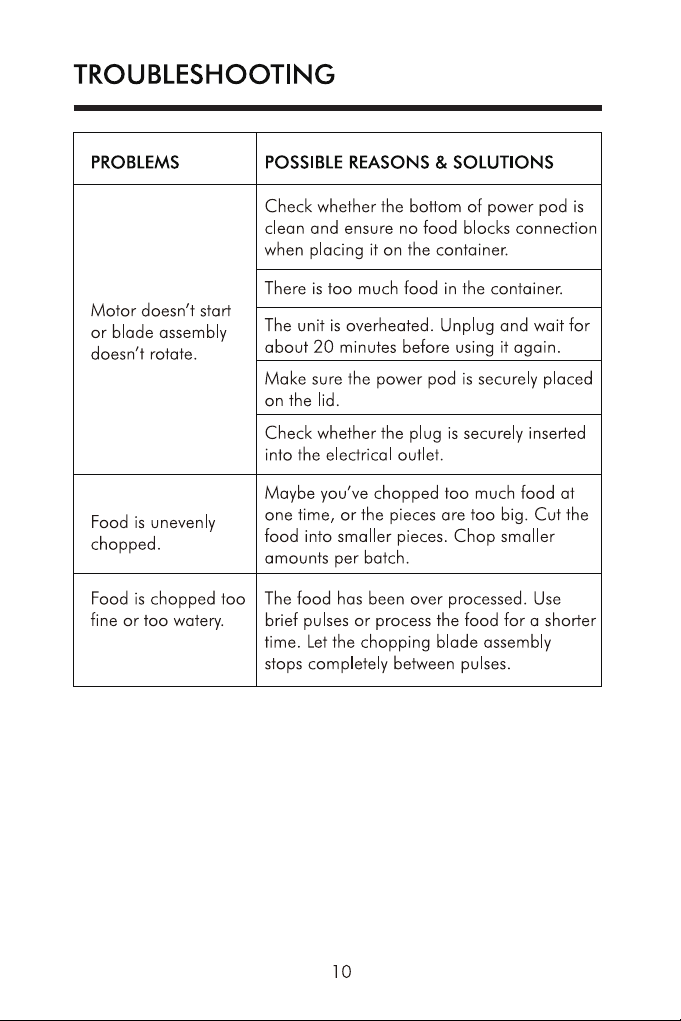 TROUBLESHOOTING

| PROBLEMS | POSSIBLE REASONS & SOLUTIONS |
|---|---|
| Motor doesn't start or blade assembly doesn't rotate. | Check whether the bottom of power pod is clean and ensure no food blocks connection when placing it on the container. |
| | There is too much food in the container. |
| | The unit is overheated. Unplug and wait for about 20 minutes before using it again. |
| | Make sure the power pod is securely placed on the lid. |
| | Check whether the plug is securely inserted into the electrical outlet. |
| Food is unevenly chopped. | Maybe you've chopped too much food at one time, or the pieces are too big. Cut the food into smaller pieces. Chop smaller amounts per batch. |
| Food is chopped too fine or too watery. | The food has been over processed. Use brief pulses or process the food for a shorter time. Let the chopping blade assembly stops completely between pulses. |

10